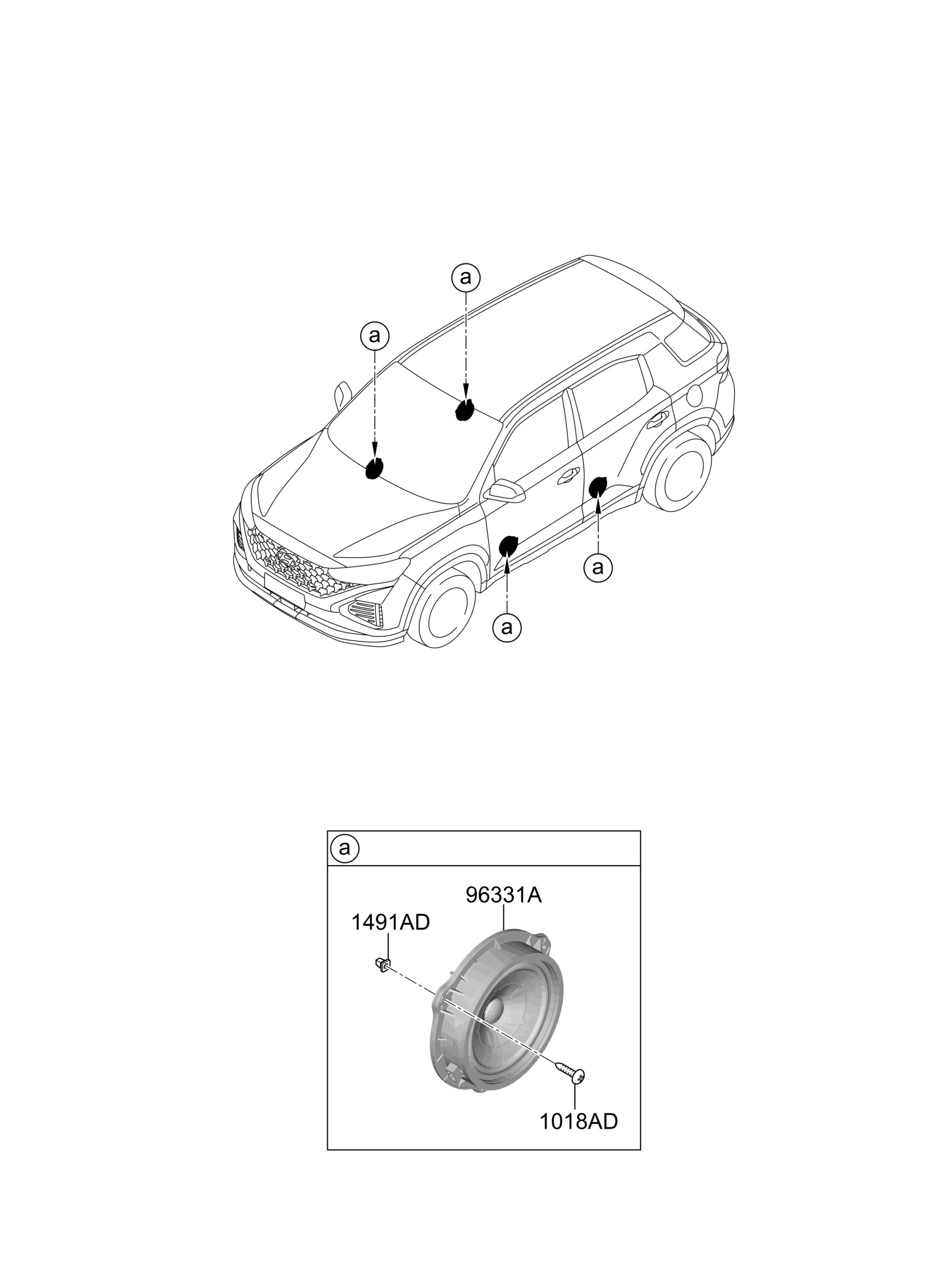 a

a

a

a

a

96331A

1491AD

1018AD